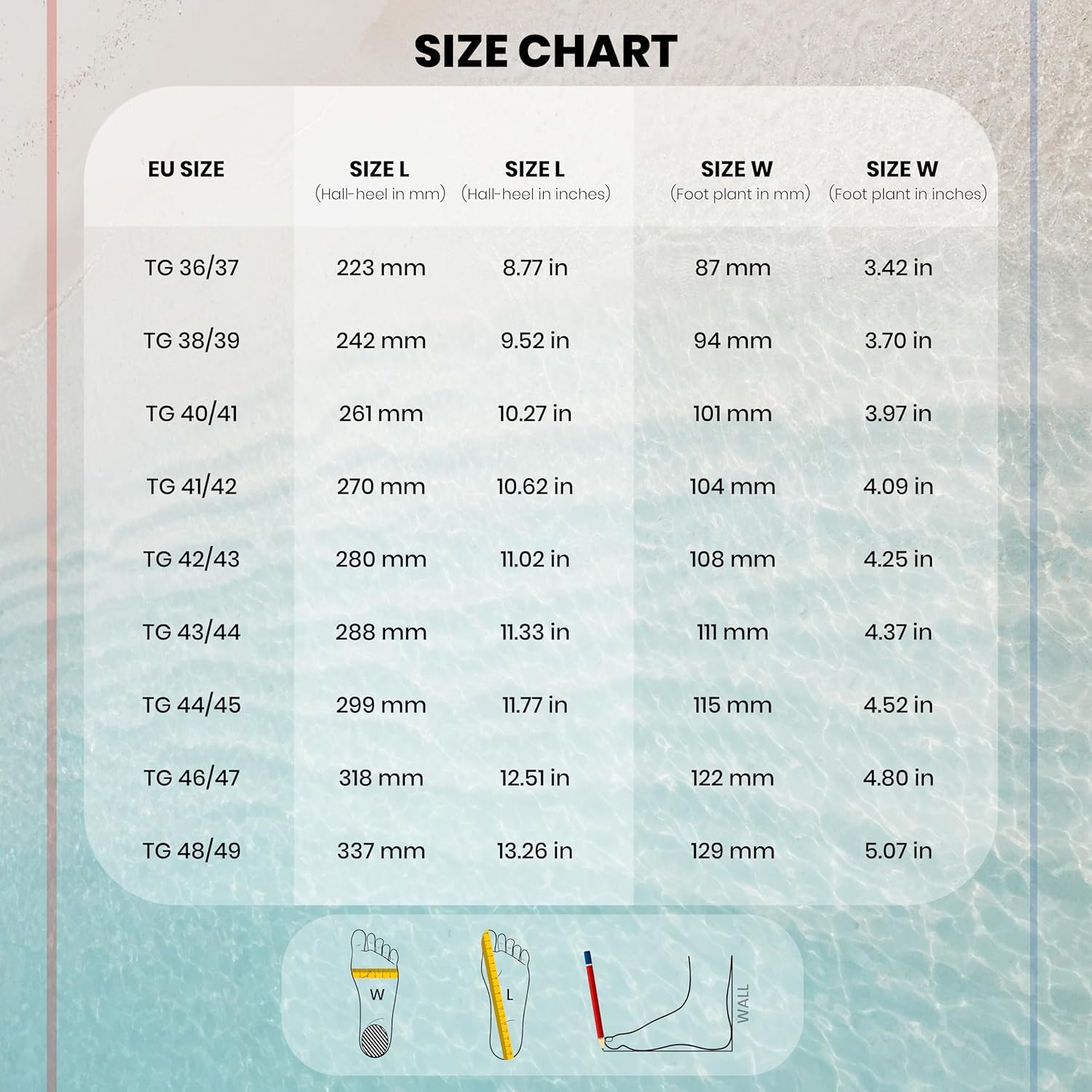 SIZE CHART

| EU SIZE | SIZE L (Hall-heel in mm) | SIZE L (Hall-heel in inches) | SIZE W (Foot plant in mm) | SIZE W (Foot plant in inches) |
|---|---|---|---|---|
| TG 36/37 | 223 mm | 8.77 in | 87 mm | 3.42 in |
| TG 38/39 | 242 mm | 9.52 in | 94 mm | 3.70 in |
| TG 40/41 | 261 mm | 10.27 in | 101 mm | 3.97 in |
| TG 41/42 | 270 mm | 10.62 in | 104 mm | 4.09 in |
| TG 42/43 | 280 mm | 11.02 in | 108 mm | 4.25 in |
| TG 43/44 | 288 mm | 11.33 in | 111 mm | 4.37 in |
| TG 44/45 | 299 mm | 11.77 in | 115 mm | 4.52 in |
| TG 46/47 | 318 mm | 12.51 in | 122 mm | 4.80 in |
| TG 48/49 | 337 mm | 13.26 in | 129 mm | 5.07 in |

W

L

WALL